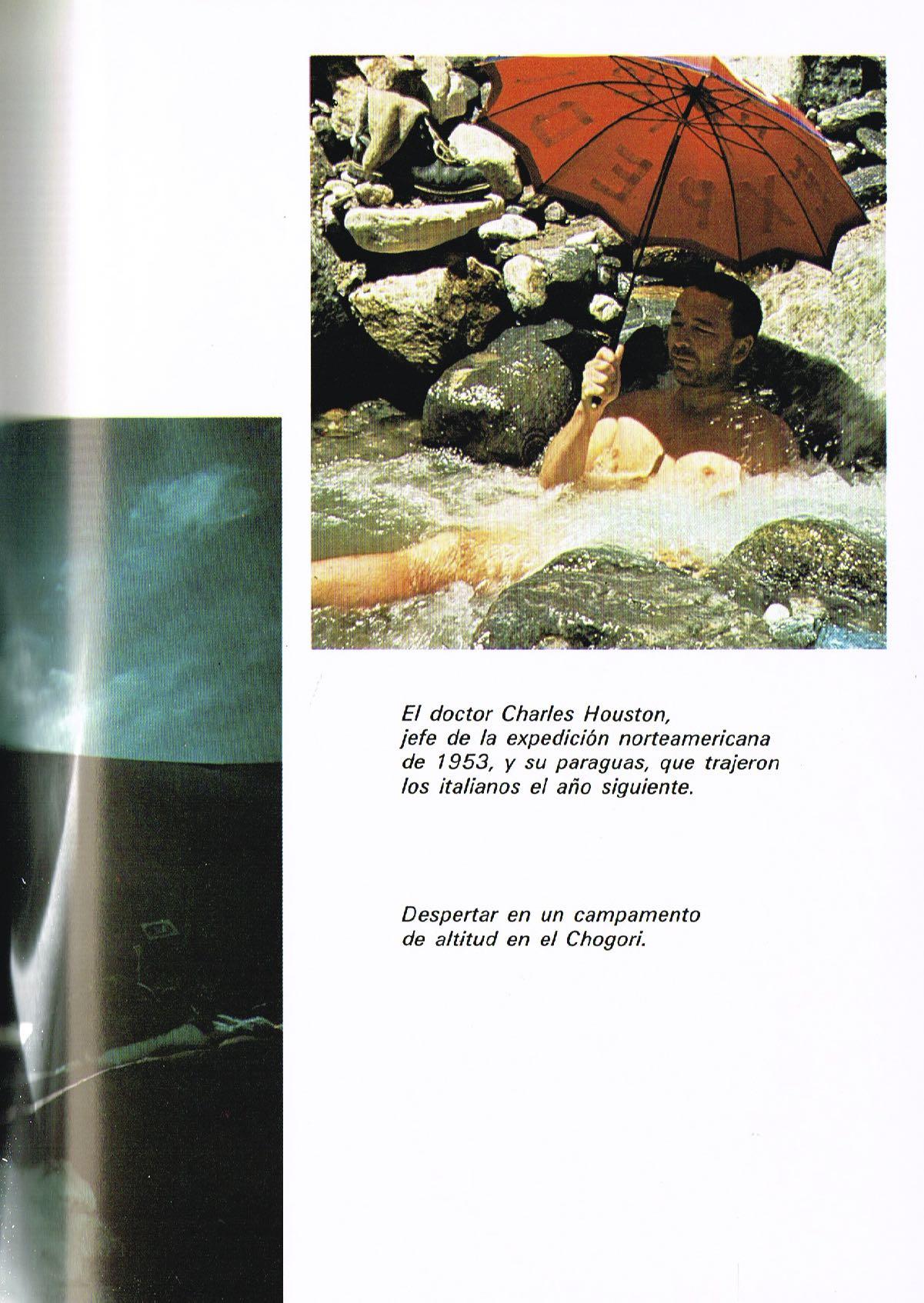 El doctor Charles Houston, jefe de la expedición norteamericana de 1953, y su paraguas, que trajeron los italianos el año siguiente.

Despertar en un campamento de altitud en el Chogori.